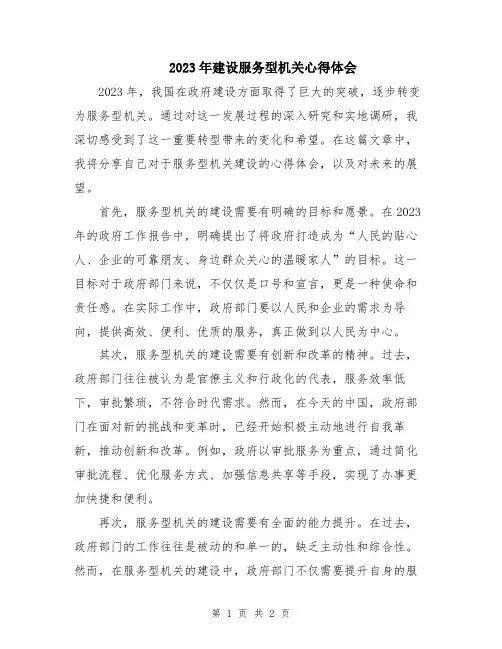 2023年建设服务型机关心得体会

2023年，我国在政府建设方面取得了巨大的突破，逐步转变为服务型机关。通过对这一发展过程的深入研究和实地调研，我深切感受到了这一重要转型带来的变化和希望。在这篇文章中，我将分享自己对于服务型机关建设的心得体会，以及对未来的展望。

首先，服务型机关的建设需要有明确的目标和愿景。在2023年的政府工作报告中，明确提出了将政府打造成为“人民的贴心人、企业的可靠朋友、身边群众关心的温暖家人”的目标。这一目标对于政府部门来说，不仅仅是口号和宣言，更是一种使命和责任感。在实际工作中，政府部门要以人民和企业的需求为导向，提供高效、便利、优质的服务，真正做到以人民为中心。

其次，服务型机关的建设需要有创新和改革的精神。过去，政府部门往往被认为是官僚主义和行政化的代表，服务效率低下，审批繁琐，不符合时代需求。然而，在今天的中国，政府部门在面对新的挑战和变革时，已经开始积极主动地进行自我革新，推动创新和改革。例如，政府以审批服务为重点，通过简化审批流程、优化服务方式、加强信息共享等手段，实现了办事更加快捷和便利。

再次，服务型机关的建设需要有全面的能力提升。在过去，政府部门的工作往往是被动的和单一的，缺乏主动性和综合性。然而，在服务型机关的建设中，政府部门不仅需要提升自身的服

第 1 页 共 2 页